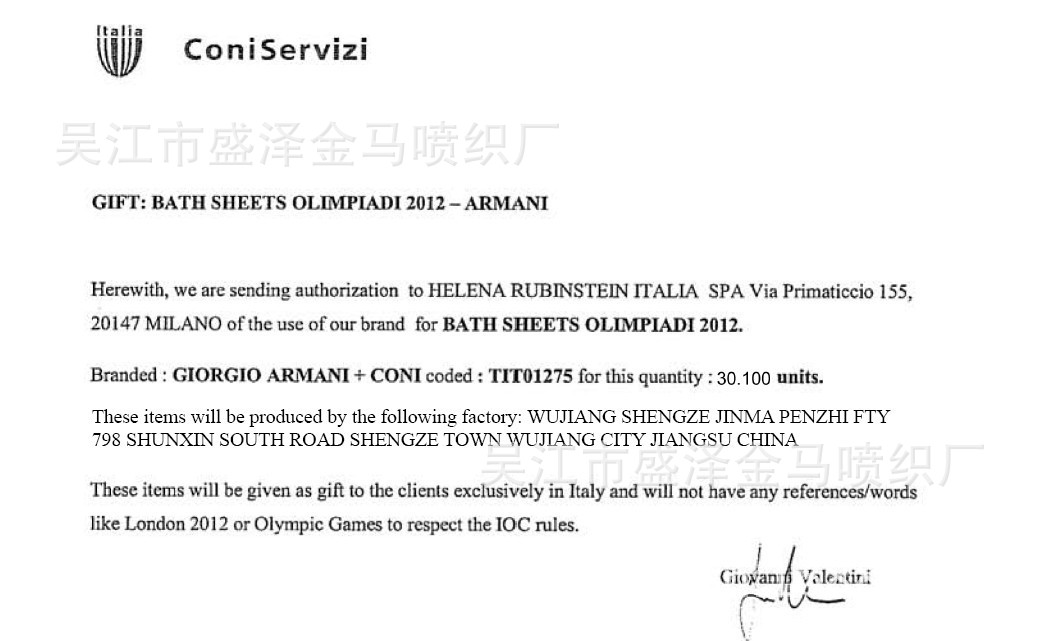 Italia

ConiServizi

吴江市盛泽金马喷织厂

GIFT: BATH SHEETS OLIMPIADI 2012 – ARMANI

Herewith, we are sending authorization to HELENA RUBINSTEIN ITALIA SPA Via Primaticcio 155, 20147 MILANO of the use of our brand for BATH SHEETS OLIMPIADI 2012.

Branded : GIORGIO ARMANI + CONI coded : TIT01275 for this quantity : 30.100 units.

These items will be produced by the following factory: WUJIANG SHENGZE JINMA PENZHI FTY 798 SHUNXIN SOUTH ROAD SHENGZE TOWN WUJIANG CITY JIANGSU CHINA

吴江市盛泽金马喷织厂

These items will be given as gift to the clients exclusively in Italy and will not have any references/words like London 2012 or Olympic Games to respect the IOC rules.

Giovanni Valentini